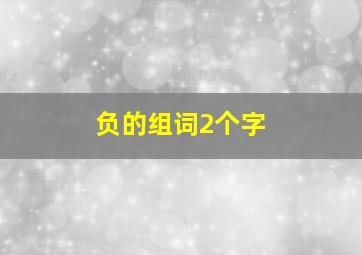 负的组词2个字